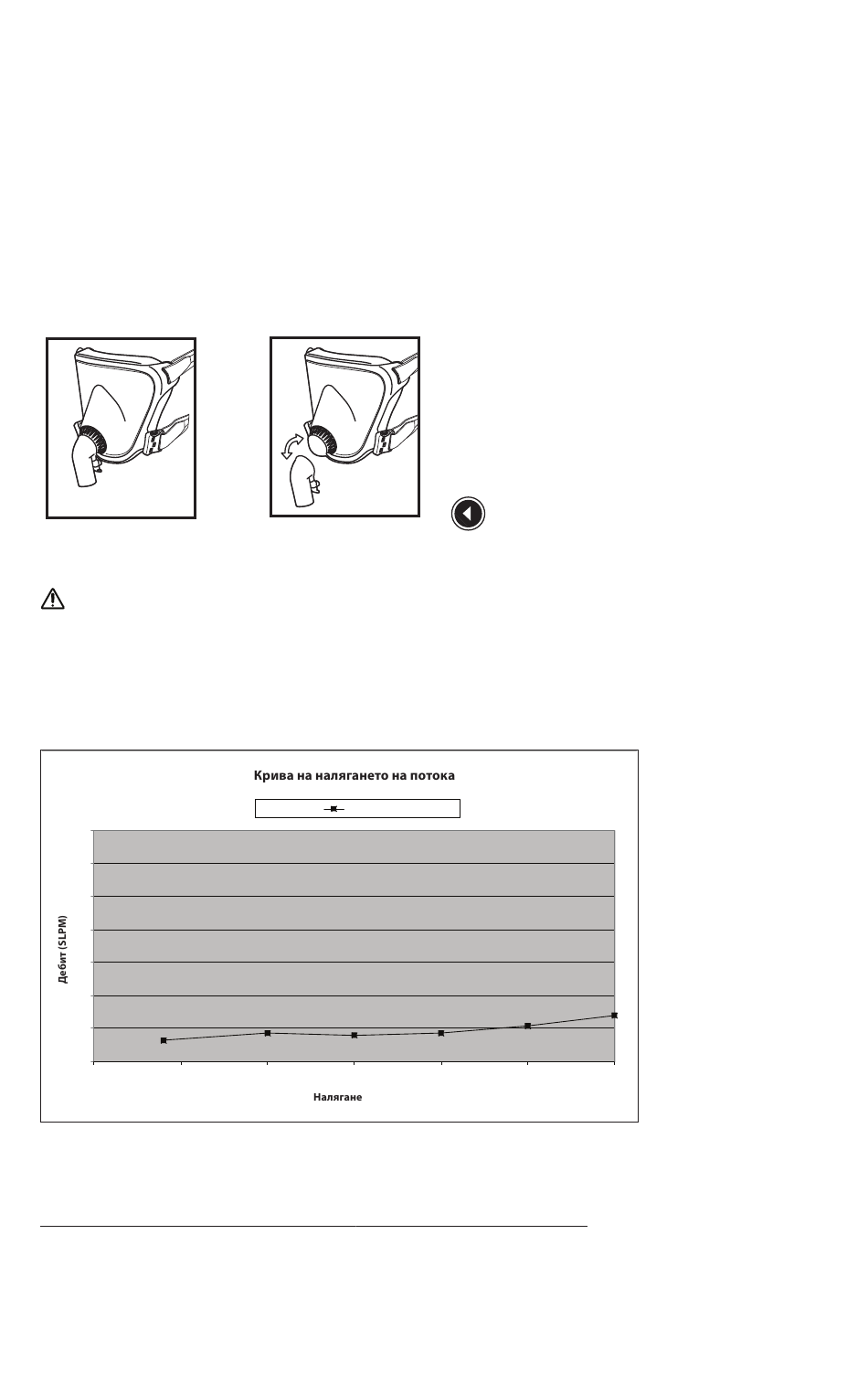 Крива на налягането на потока

Дебит (SLPM)

Налягане